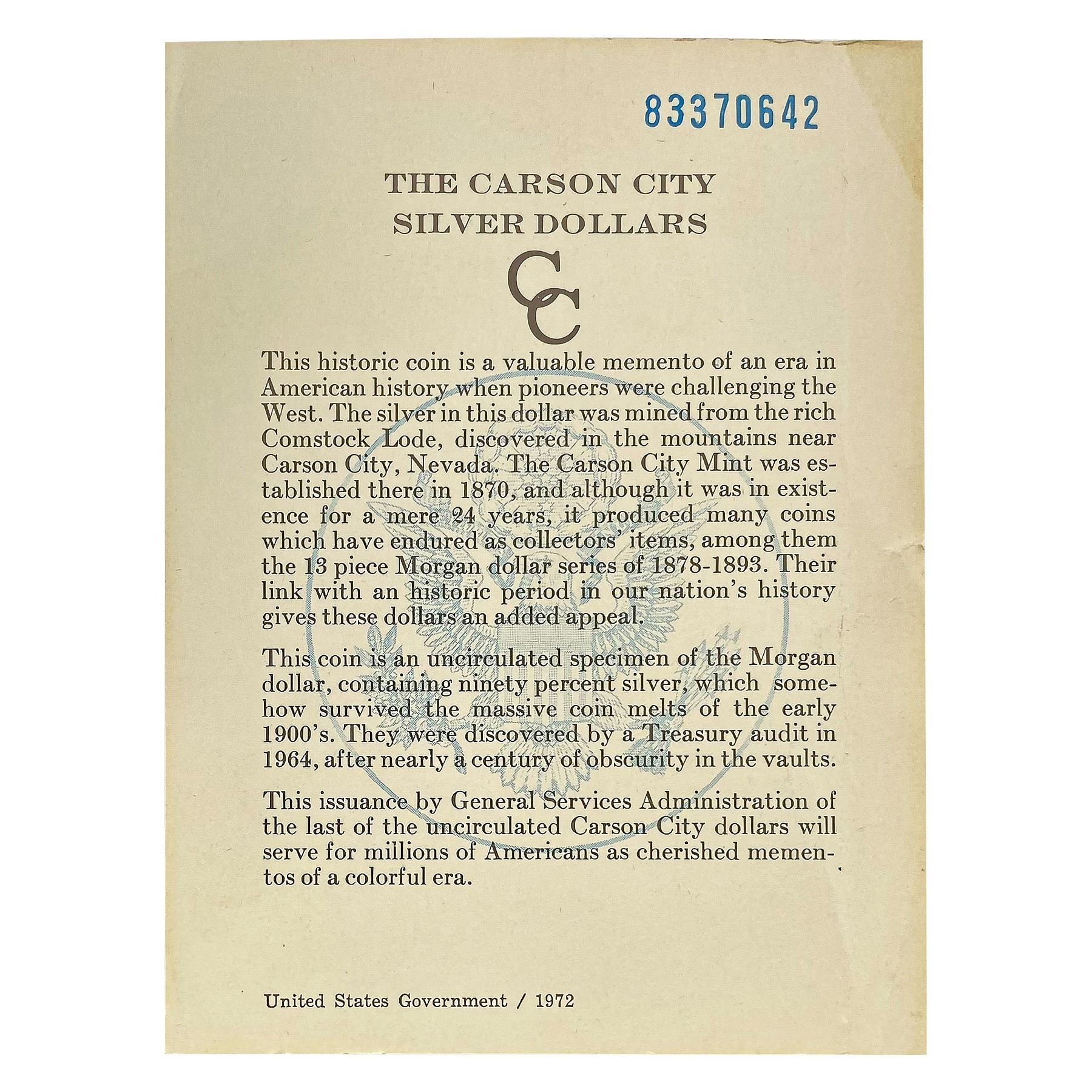 83370642

THE CARSON CITY SILVER DOLLARS

CC

This historic coin is a valuable memento of an era in American history when pioneers were challenging the West. The silver in this dollar was mined from the rich Comstock Lode, discovered in the mountains near Carson City, Nevada. The Carson City Mint was established there in 1870, and although it was in existence for a mere 24 years, it produced many coins which have endured as collectors' items, among them the 13 piece Morgan dollar series of 1878-1893. Their link with an historic period in our nation's history gives these dollars an added appeal.

This coin is an uncirculated specimen of the Morgan dollar, containing ninety percent silver, which somehow survived the massive coin melts of the early 1900's. They were discovered by a Treasury audit in 1964, after nearly a century of obscurity in the vaults.

This issuance by General Services Administration of the last of the uncirculated Carson City dollars will serve for millions of Americans as cherished mementos of a colorful era.

United States Government / 1972